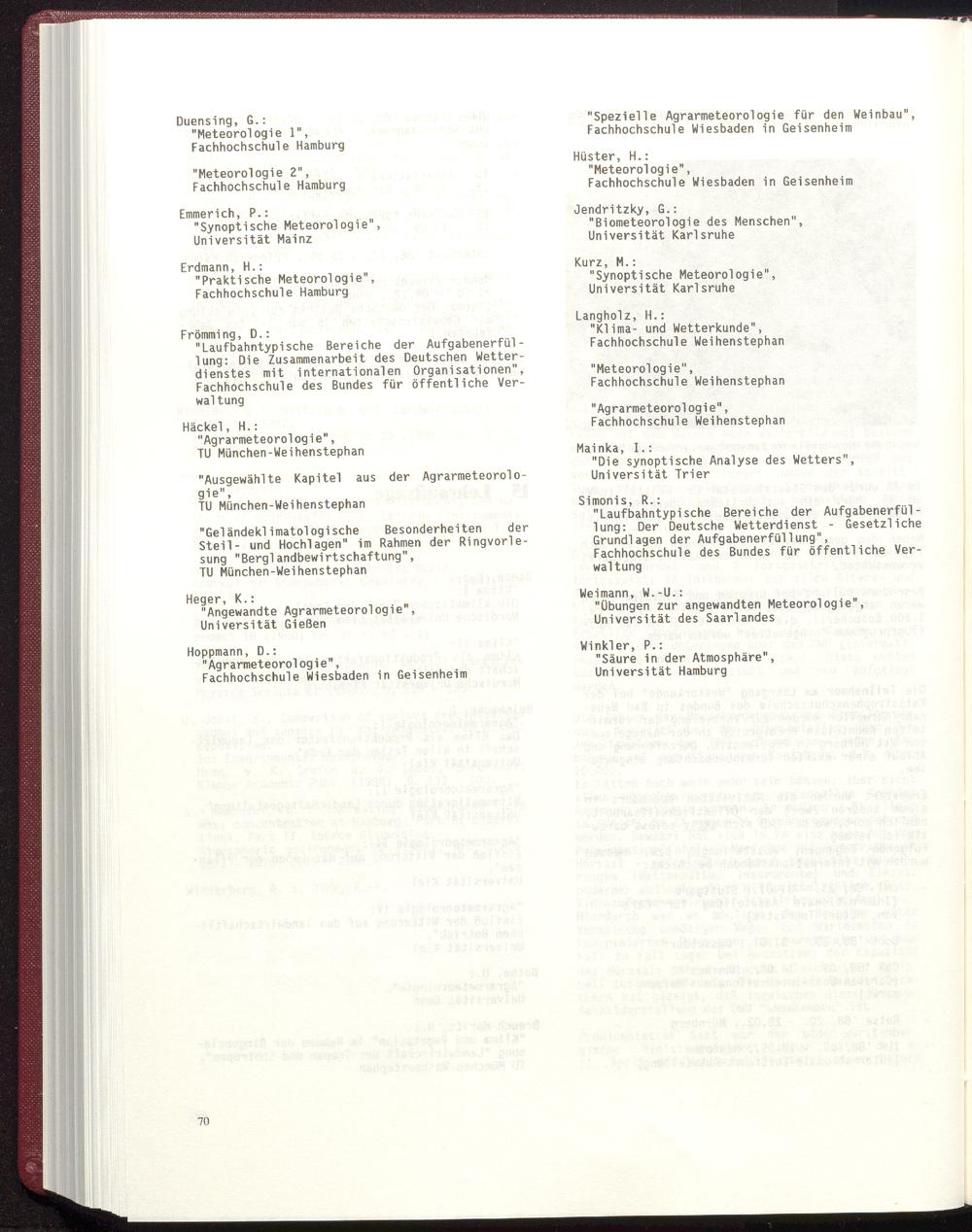 Duensing, G.:
"Meteorologie 1",
Fachhochschule Hamburg

"Meteorologie 2",
Fachhochschule Hamburg

Emmerich, P.:
"Synoptische Meteorologie",
Universität Mainz

Erdmann, H.:
"Praktische Meteorologie",
Fachhochschule Hamburg

Frömming, D.:
"Laufbahntypische Bereiche der Aufgabenerfüllung: Die Zusammenarbeit des Deutschen Wetterdienstes mit internationalen Organisationen", Fachhochschule des Bundes für öffentliche Verwaltung

Häckel, H.:
"Agrarmeteorologie",
TU München-Weihenstephan

"Ausgewählte Kapitel aus der Agrarmeteorologie",
TU München-Weihenstephan

"Geländeklimatologische Besonderheiten der Steil- und Hochlagen" im Rahmen der Ringvorlesung "Berglandbewirtschaftung",
TU München-Weihenstephan

Heger, K.:
"Angewandte Agrarmeteorologie",
Universität Gießen

Hoppmann, D.:
"Agrarmeteorologie",
Fachhochschule Wiesbaden in Geisenheim

"Spezielle Agrarmeteorologie für den Weinbau",
Fachhochschule Wiesbaden in Geisenheim

Hüster, H.:
"Meteorologie",
Fachhochschule Wiesbaden in Geisenheim

Jendritzky, G.:
"Biometeorologie des Menschen",
Universität Karlsruhe

Kurz, M.:
"Synoptische Meteorologie",
Universität Karlsruhe

Langholz, H.:
"Klima- und Wetterkunde",
Fachhochschule Weihenstephan

"Meteorologie",
Fachhochschule Weihenstephan

"Agrarmeteorologie",
Fachhochschule Weihenstephan

Mainka, I.:
"Die synoptische Analyse des Wetters",
Universität Trier

Simonis, R.:
"Laufbahntypische Bereiche der Aufgabenerfüllung: Der Deutsche Wetterdienst - Gesetzliche Grundlagen der Aufgabenerfüllung", Fachhochschule des Bundes für öffentliche Verwaltung

Weimann, W.-U.:
"Übungen zur angewandten Meteorologie",
Universität des Saarlandes

Winkler, P.:
"Säure in der Atmosphäre",
Universität Hamburg

70